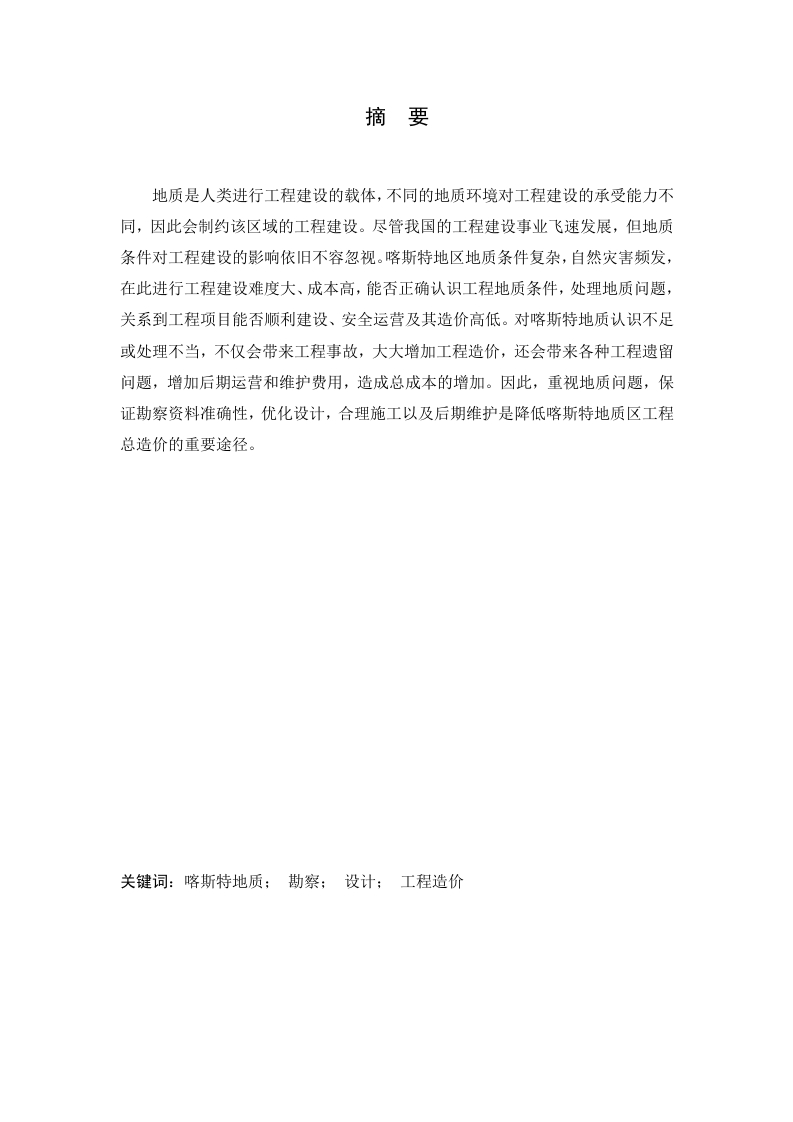 摘　要

地质是人类进行工程建设的载体，不同的地质环境对工程建设的承受能力不同，因此会制约该区域的工程建设。尽管我国的工程建设事业飞速发展，但地质条件对工程建设的影响依旧不容忽视。喀斯特地区地质条件复杂，自然灾害频发，在此进行工程建设难度大、成本高，能否正确认识工程地质条件，处理地质问题，关系到工程项目能否顺利建设、安全运营及其造价高低。对喀斯特地质认识不足或处理不当，不仅会带来工程事故，大大增加工程造价，还会带来各种工程遗留问题，增加后期运营和维护费用，造成总成本的增加。因此，重视地质问题，保证勘察资料准确性，优化设计，合理施工以及后期维护是降低喀斯特地质区工程总造价的重要途径。

关键词：喀斯特地质；　勘察；　设计；　工程造价